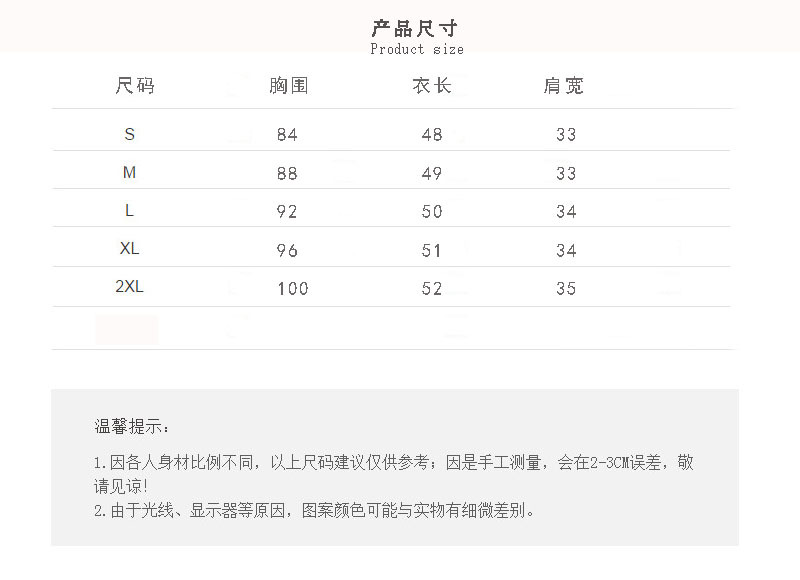 产品尺寸
Product size

| 尺码 | 胸围 | 衣长 | 肩宽 |
|---|---|---|---|
| S | 84 | 48 | 33 |
| M | 88 | 49 | 33 |
| L | 92 | 50 | 34 |
| XL | 96 | 51 | 34 |
| 2XL | 100 | 52 | 35 |

温馨提示：

1.因各人身材比例不同，以上尺码建议仅供参考；因是手工测量，会在2-3CM误差，敬请见谅!
2.由于光线、显示器等原因，图案颜色可能与实物有细微差别。